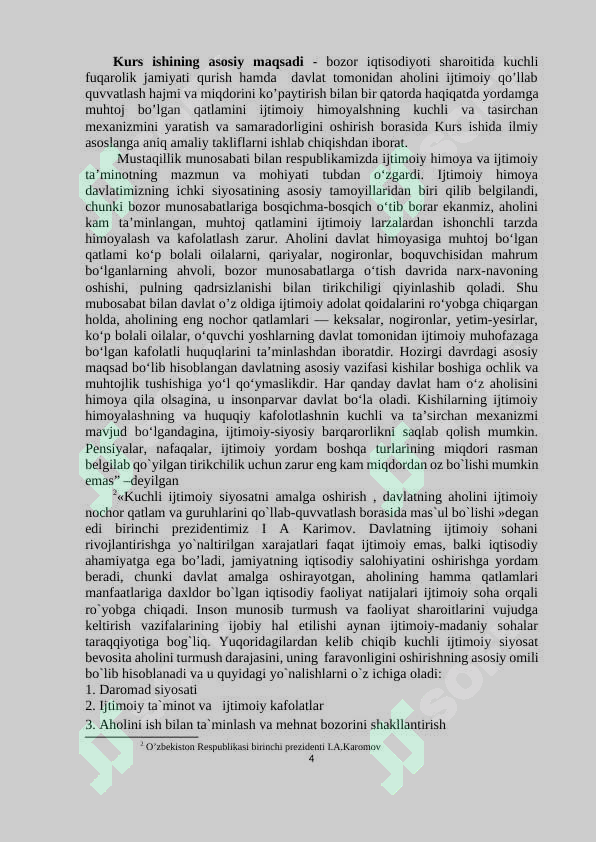 Kurs ishining asosiy maqsadi - bozor iqtisodiyoti sharoitida kuchli fuqarolik jamiyati qurish hamda davlat tomonidan aholini ijtimoiy qo'llab quvvatlash hajmi va miqdorini ko'paytirish bilan bir qatorda haqiqatda yordamga muhtoj bo'lgan qatlamini ijtimoiy himoyalshning kuchli va tasirchan mexanizmini yaratish va samaradorligini oshirish borasida Kurs ishida ilmiy asoslanga aniq amaliy takliflarni ishlab chiqishdan iborat.

Mustaqillik munosabati bilan respublikamizda ijtimoiy himoya va ijtimoiy ta'minotning mazmun va mohiyati tubdan o'zgardi. Ijtimoiy himoya davlatimizning ichki siyosatining asosiy tamoyillaridan biri qilib belgilandi, chunki bozor munosabatlariga bosqichma-bosqich o'tib borar ekanmiz, aholini kam ta'minlangan, muhtoj qatlamini ijtimoiy larzalardan ishonchli tarzda himoyalash va kafolatlash zarur. Aholini davlat himoyasiga muhtoj bo'lgan qatlami ko'p bolali oilalarni, qariyalar, nogironlar, boquvchisidan mahrum bo'lganlarning ahvoli, bozor munosabatlarga o'tish davrida narx-navoning oshishi, pulning qadrsizlanishi bilan tirikchiligi qiyinlashib qoladi. Shu mubosabat bilan davlat o'z oldiga ijtimoiy adolat qoidalarini ro'yobga chiqargan holda, aholining eng nochor qatlamlari — keksalar, nogironlar, yetim-yesirlar, ko'p bolali oilalar, o'quvchi yoshlarning davlat tomonidan ijtimoiy muhofazaga bo'lgan kafolatli huquqlarini ta'minlashdan iboratdir. Hozirgi davrdagi asosiy maqsad bo'lib hisoblangan davlatning asosiy vazifasi kishilar boshiga ochlik va muhtojlik tushishiga yo'l qo'ymaslikdir. Har qanday davlat ham o'z aholisini himoya qila olsagina, u insonparvar davlat bo'la oladi. Kishilarning ijtimoiy himoyalashning va huquqiy kafolotlashnin kuchli va ta'sirchan mexanizmi mavjud bo'lgandagina, ijtimoiy-siyosiy barqarorlikni saqlab qolish mumkin. Pensiyalar, nafaqalar, ijtimoiy yordam boshqa turlarining miqdori rasman belgilab qo`yilgan tirikchilik uchun zarur eng kam miqdordan oz bo`lishi mumkin emas" –deyilgan

$^{2}$«Kuchli ijtimoiy siyosatni amalga oshirish , davlatning aholini ijtimoiy nochor qatlam va guruhlarini qo`llab-quvvatlash borasida mas`ul bo`lishi »degan edi birinchi prezidentimiz I A Karimov. Davlatning ijtimoiy sohani rivojlantirishga yo`naltirilgan xarajatlari faqat ijtimoiy emas, balki iqtisodiy ahamiyatga ega bo'ladi, jamiyatning iqtisodiy salohiyatini oshirishga yordam beradi, chunki davlat amalga oshirayotgan, aholining hamma qatlamlari manfaatlariga daxldor bo`lgan iqtisodiy faoliyat natijalari ijtimoiy soha orqali ro`yobga chiqadi. Inson munosib turmush va faoliyat sharoitlarini vujudga keltirish vazifalarining ijobiy hal etilishi aynan ijtimoiy-madaniy sohalar taraqqiyotiga bog`liq. Yuqoridagilardan kelib chiqib kuchli ijtimoiy siyosat bevosita aholini turmush darajasini, uning faravonligini oshirishning asosiy omili bo`lib hisoblanadi va u quyidagi yo`nalishlarni o`z ichiga oladi:
1. Daromad siyosati
2. Ijtimoiy ta`minot va ijtimoiy kafolatlar
3. Aholini ish bilan ta`minlash va mehnat bozorini shakllantirish

$^{2}$ O'zbekiston Respublikasi birinchi prezidenti I.A.Karomov

4